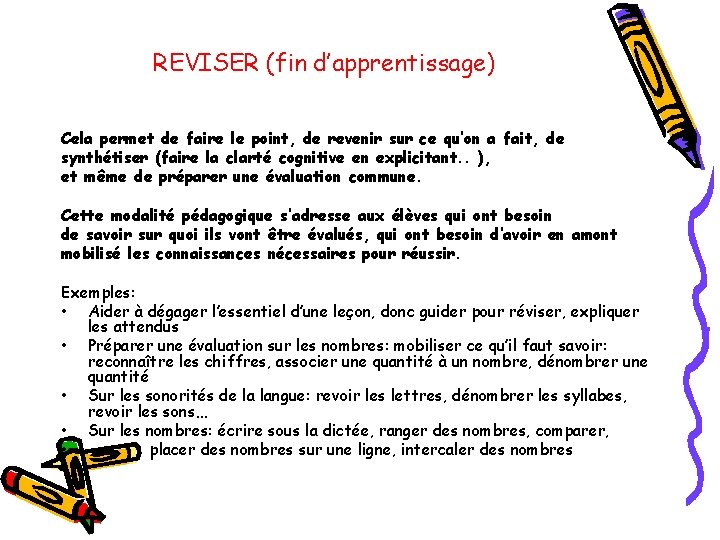 REVISER (fin d'apprentissage)

Cela permet de faire le point, de revenir sur ce qu'on a fait, de synthétiser (faire la clarté cognitive en explicitant.. ), et même de préparer une évaluation commune.

Cette modalité pédagogique s'adresse aux élèves qui ont besoin de savoir sur quoi ils vont être évalués, qui ont besoin d'avoir en amont mobilisé les connaissances nécessaires pour réussir.

Exemples:
• Aider à dégager l'essentiel d'une leçon, donc guider pour réviser, expliquer les attendus
• Préparer une évaluation sur les nombres: mobiliser ce qu'il faut savoir: reconnaître les chiffres, associer une quantité à un nombre, dénombrer une quantité
• Sur les sonorités de la langue: revoir les lettres, dénombrer les syllabes, revoir les sons...
• Sur les nombres: écrire sous la dictée, ranger des nombres, comparer, placer des nombres sur une ligne, intercaler des nombres